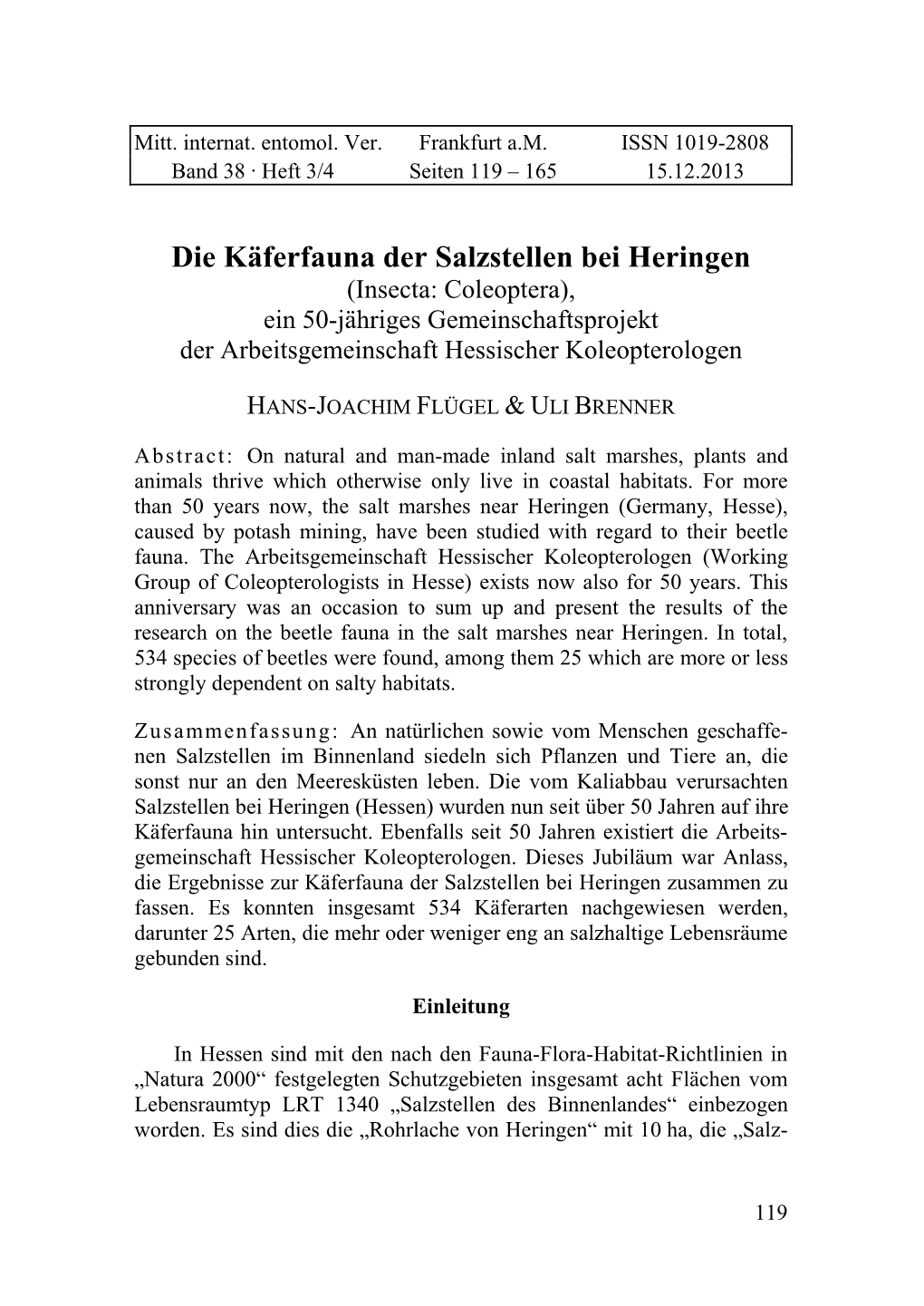 | Mitt. internat. entomol. Ver. | Frankfurt a.M. | ISSN 1019-2808 |
|---|---|---|
| Band 38 · Heft 3/4 | Seiten 119 – 165 | 15.12.2013 |

Die Käferfauna der Salzstellen bei Heringen
(Insecta: Coleoptera),
ein 50-jähriges Gemeinschaftsprojekt
der Arbeitsgemeinschaft Hessischer Koleopterologen

HANS-JOACHIM FLÜGEL & ULI BRENNER

Abstract: On natural and man-made inland salt marshes, plants and animals thrive which otherwise only live in coastal habitats. For more than 50 years now, the salt marshes near Heringen (Germany, Hesse), caused by potash mining, have been studied with regard to their beetle fauna. The Arbeitsgemeinschaft Hessischer Koleopterologen (Working Group of Coleopterologists in Hesse) exists now also for 50 years. This anniversary was an occasion to sum up and present the results of the research on the beetle fauna in the salt marshes near Heringen. In total, 534 species of beetles were found, among them 25 which are more or less strongly dependent on salty habitats.

Zusammenfassung: An natürlichen sowie vom Menschen geschaffenen Salzstellen im Binnenland siedeln sich Pflanzen und Tiere an, die sonst nur an den Meeresküsten leben. Die vom Kaliabbau verursachten Salzstellen bei Heringen (Hessen) wurden nun seit über 50 Jahren auf ihre Käferfauna hin untersucht. Ebenfalls seit 50 Jahren existiert die Arbeitsgemeinschaft Hessischer Koleopterologen. Dieses Jubiläum war Anlass, die Ergebnisse zur Käferfauna der Salzstellen bei Heringen zusammen zu fassen. Es konnten insgesamt 534 Käferarten nachgewiesen werden, darunter 25 Arten, die mehr oder weniger eng an salzhaltige Lebensräume gebunden sind.

Einleitung

In Hessen sind mit den nach den Fauna-Flora-Habitat-Richtlinien in „Natura 2000“ festgelegten Schutzgebieten insgesamt acht Flächen vom Lebensraumtyp LRT 1340 „Salzstellen des Binnenlandes“ einbezogen worden. Es sind dies die „Rohrlache von Heringen“ mit 10 ha, die „Salz-

119